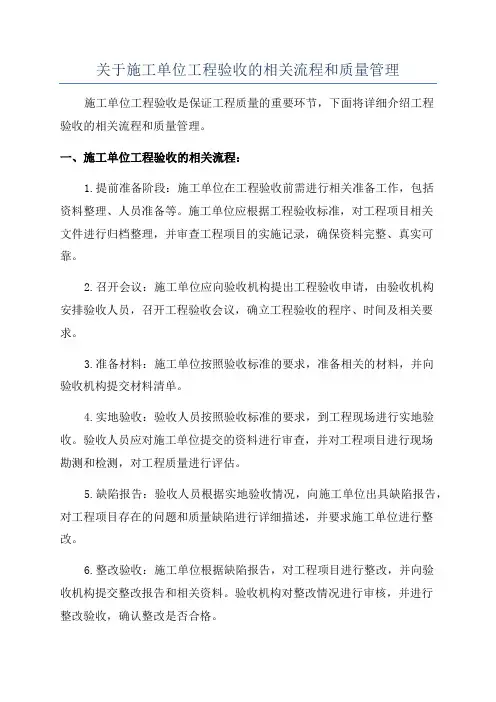 关于施工单位工程验收的相关流程和质量管理

施工单位工程验收是保证工程质量的重要环节，下面将详细介绍工程验收的相关流程和质量管理。

一、施工单位工程验收的相关流程：

1.提前准备阶段：施工单位在工程验收前需进行相关准备工作，包括资料整理、人员准备等。施工单位应根据工程验收标准，对工程项目相关文件进行归档整理，并审查工程项目的实施记录，确保资料完整、真实可靠。

2.召开会议：施工单位应向验收机构提出工程验收申请，由验收机构安排验收人员，召开工程验收会议，确立工程验收的程序、时间及相关要求。

3.准备材料：施工单位按照验收标准的要求，准备相关的材料，并向验收机构提交材料清单。

4.实地验收：验收人员按照验收标准的要求，到工程现场进行实地验收。验收人员应对施工单位提交的资料进行审查，并对工程项目进行现场勘测和检测，对工程质量进行评估。

5.缺陷报告：验收人员根据实地验收情况，向施工单位出具缺陷报告，对工程项目存在的问题和质量缺陷进行详细描述，并要求施工单位进行整改。

6.整改验收：施工单位根据缺陷报告，对工程项目进行整改，并向验收机构提交整改报告和相关资料。验收机构对整改情况进行审核，并进行整改验收，确认整改是否合格。